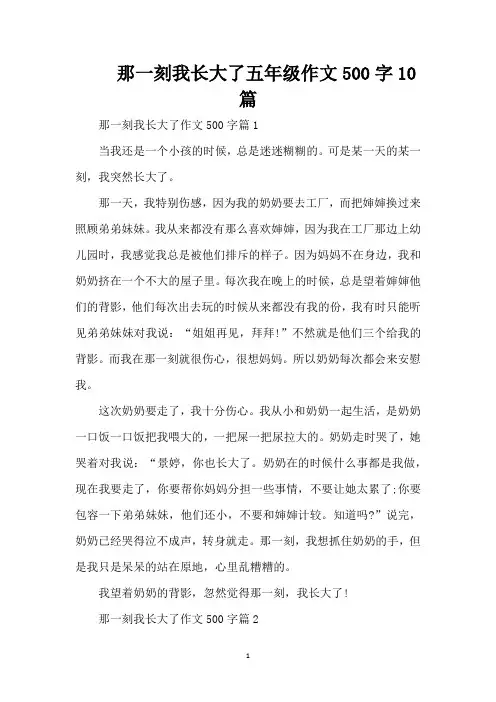 那一刻我长大了五年级作文500字10篇

那一刻我长大了作文500字篇1

当我还是一个小孩的时候，总是迷迷糊糊的。可是某一天的某一刻，我突然长大了。

那一天，我特别伤感，因为我的奶奶要去工厂，而把婶婶换过来照顾弟弟妹妹。我从来都没有那么喜欢婶婶，因为我在工厂那边上幼儿园时，我感觉我总是被他们排斥的样子。因为妈妈不在身边，我和奶奶挤在一个不大的屋子里。每次我在晚上的时候，总是望着婶婶他们的背影，他们每次出去玩的时候从来都没有我的份，我有时只能听见弟弟妹妹对我说：“姐姐再见，拜拜！”不然就是他们三个给我的背影。而我在那一刻就很伤心，很想妈妈。所以奶奶每次都会来安慰我。

这次奶奶要走了，我十分伤心。我从小和奶奶一起生活，是奶奶一口饭一口饭把我喂大的，一把屎一把尿拉大的。奶奶走时哭了，她哭着对我说：“景婷，你也长大了。奶奶在的时候什么事都是我做，现在我要走了，你要帮你妈妈分担一些事情，不要让她太累了;你要包容一下弟弟妹妹，他们还小，不要和婶婶计较。知道吗?”说完，奶奶已经哭得泣不成声，转身就走。那一刻，我想抓住奶奶的手，但是我只是呆呆的站在原地，心里乱糟糟的。

我望着奶奶的背影，忽然觉得那一刻，我长大了!

那一刻我长大了作文500字篇2

1